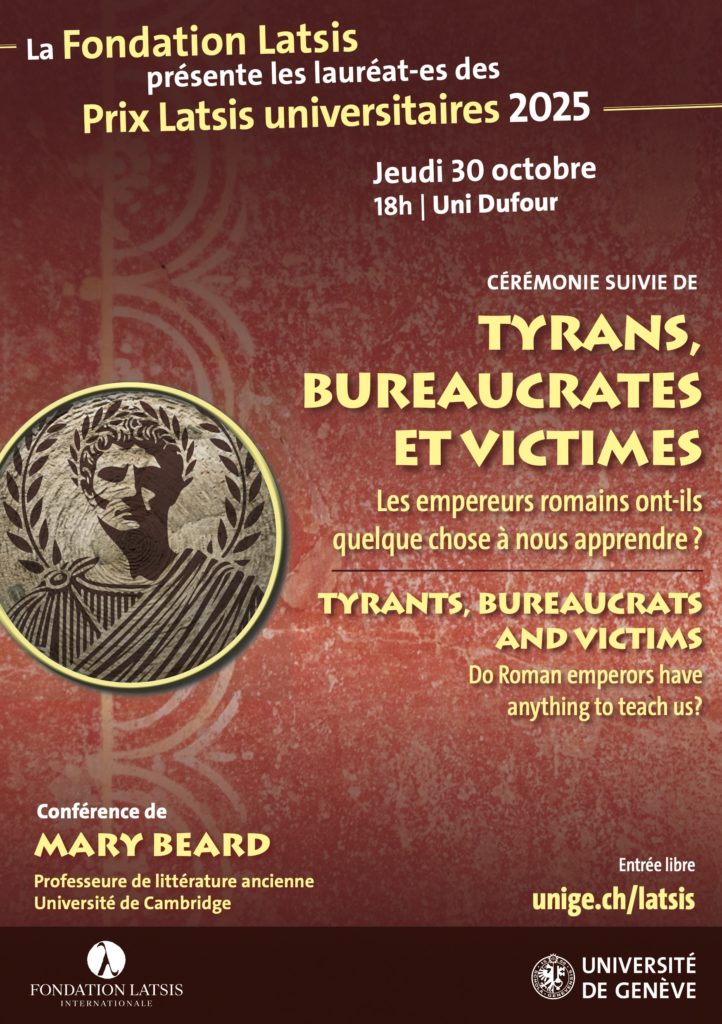 La Fondation Latsis présente les lauréat-es des Prix Latsis universitaires 2025

Jeudi 30 octobre
18h | Uni Dufour

CÉRÉMONIE SUIVIE DE

TYRANS, BUREAUCRATES ET VICTIMES

Les empereurs romains ont-ils quelque chose à nous apprendre ?

TYRANTS, BUREAUCRATS AND VICTIMS

Do Roman emperors have anything to teach us?

Conférence de
MARY BEARD
Professeure de littérature ancienne
Université de Cambridge

Entrée libre
unige.ch/latsis

FONDATION LATSIS
INTERNATIONALE

UNIVERSITÉ DE GENÈVE